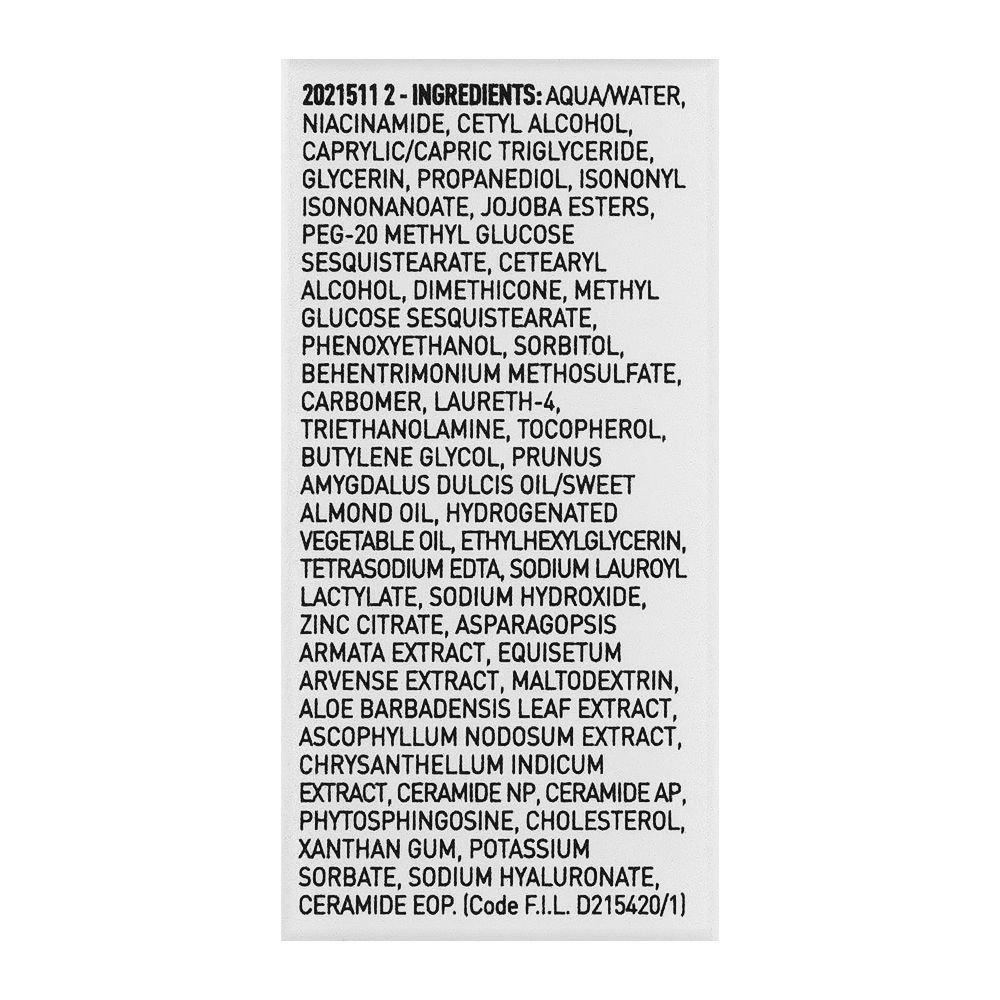 2021511 2 - INGREDIENTS: AQUA/WATER, NIACINAMIDE, CETYL ALCOHOL, CAPRYLIC/CAPRIC TRIGLYCERIDE, GLYCERIN, PROPANEDIOL, ISONONYL ISONONANOATE, JOJOBA ESTERS, PEG-20 METHYL GLUCOSE SESQUISTEARATE, CETEARYL ALCOHOL, DIMETHICONE, METHYL GLUCOSE SESQUISTEARATE, PHENOXYETHANOL, SORBITOL, BEHENTRIMONIUM METHOSULFATE, CARBOMER, LAURETH-4, TRIETHANOLAMINE, TOCOPHEROL, BUTYLENE GLYCOL, PRUNUS AMYGDALUS DULCIS OIL/SWEET ALMOND OIL, HYDROGENATED VEGETABLE OIL, ETHYLHEXYLGLYCERIN, TETRASODIUM EDTA, SODIUM LAUROYL LACTYLATE, SODIUM HYDROXIDE, ZINC CITRATE, ASPARAGOPSIS ARMATA EXTRACT, EQUISETUM ARVENSE EXTRACT, MALTODEXTRIN, ALOE BARBADENSIS LEAF EXTRACT, ASCOPHYLLUM NODOSUM EXTRACT, CHRYSANTHELLUM INDICUM EXTRACT, CERAMIDE NP, CERAMIDE AP, PHYTOSPHINGOSINE, CHOLESTEROL, XANTHAN GUM, POTASSIUM SORBATE, SODIUM HYALURONATE, CERAMIDE EOP. (Code F.I.L. D215420/1)